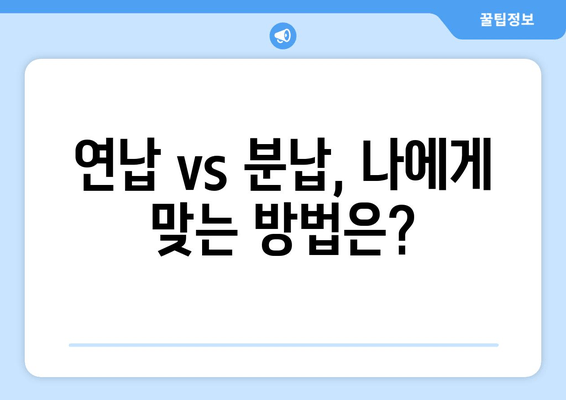 꿀팁정보

연납 vs 분납, 나에게 맞는 방법은?